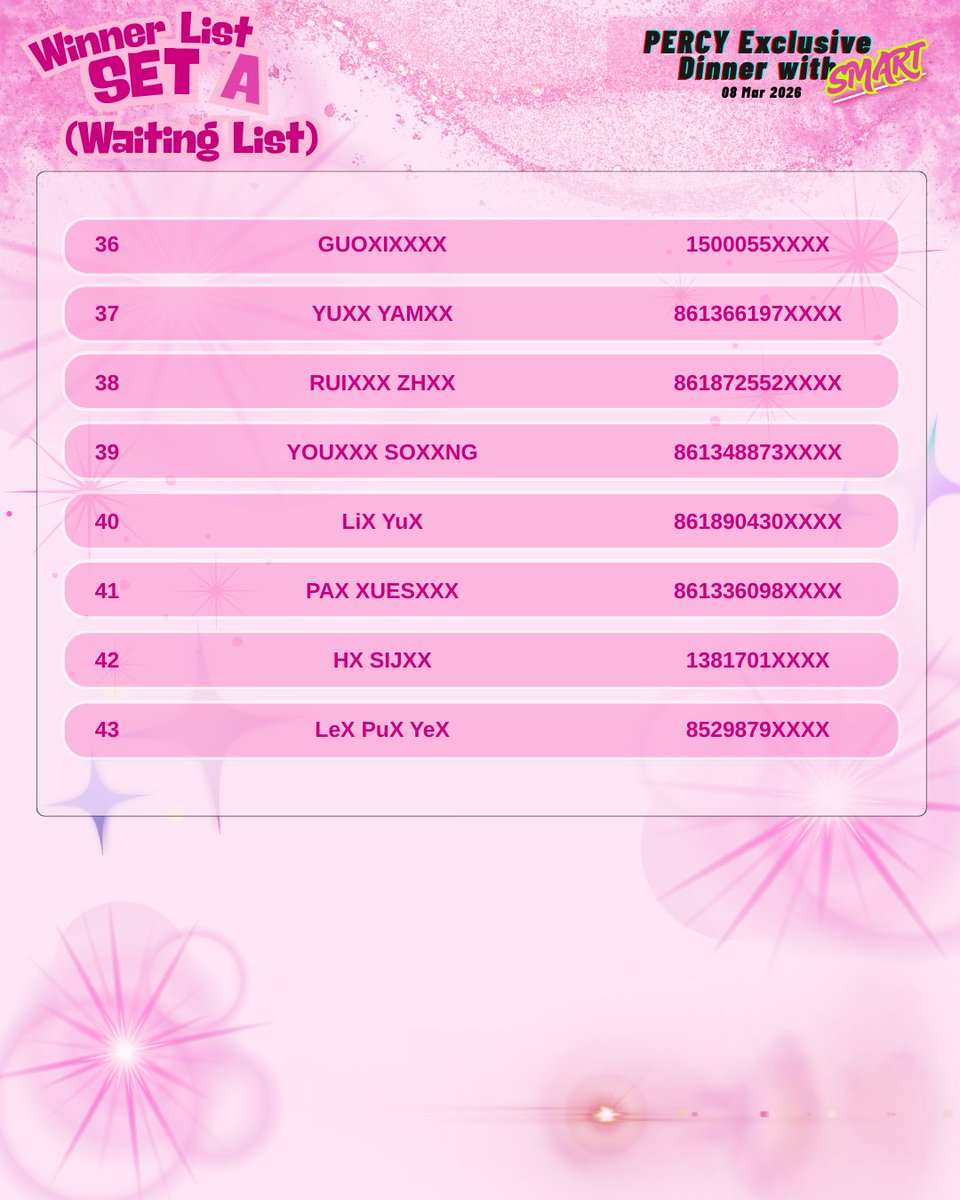 Winner List SET A (Waiting List)

PERCY Exclusive Dinner with SMART
08 Mar 2026

| 36 | GUOXIXXXX | 1500055XXXX |
|---|---|---|
| 37 | YUXX YAMXX | 861366197XXXX |
| 38 | RUIXXX ZHXX | 861872552XXXX |
| 39 | YOUXXX SOXXNG | 861348873XXXX |
| 40 | LiX YuX | 861890430XXXX |
| 41 | PAX XUESXXX | 861336098XXXX |
| 42 | HX SIJXX | 1381701XXXX |
| 43 | LeX PuX YeX | 8529879XXXX |